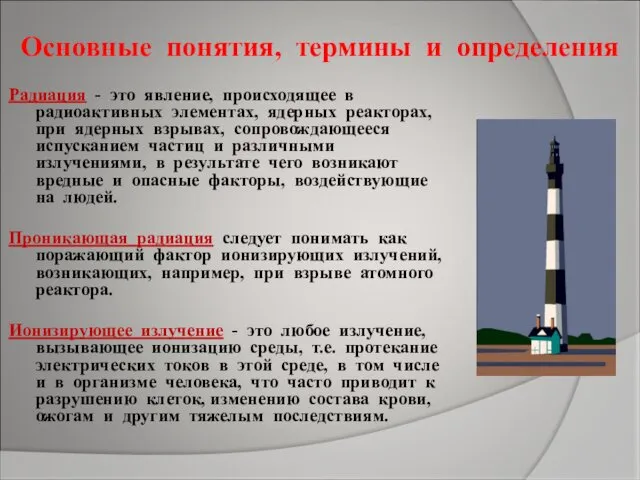 Основные понятия, термины и определения

Радиация - это явление, происходящее в радиоактивных элементах, ядерных реакторах, при ядерных взрывах, сопровождающееся испусканием частиц и различными излучениями, в результате чего возникают вредные и опасные факторы, воздействующие на людей.

Проникающая радиация следует понимать как поражающий фактор ионизирующих излучений, возникающих, например, при взрыве атомного реактора.

Ионизирующее излучение - это любое излучение, вызывающее ионизацию среды, т.е. протекание электрических токов в этой среде, в том числе и в организме человека, что часто приводит к разрушению клеток, изменению состава крови, ожогам и другим тяжелым последствиям.